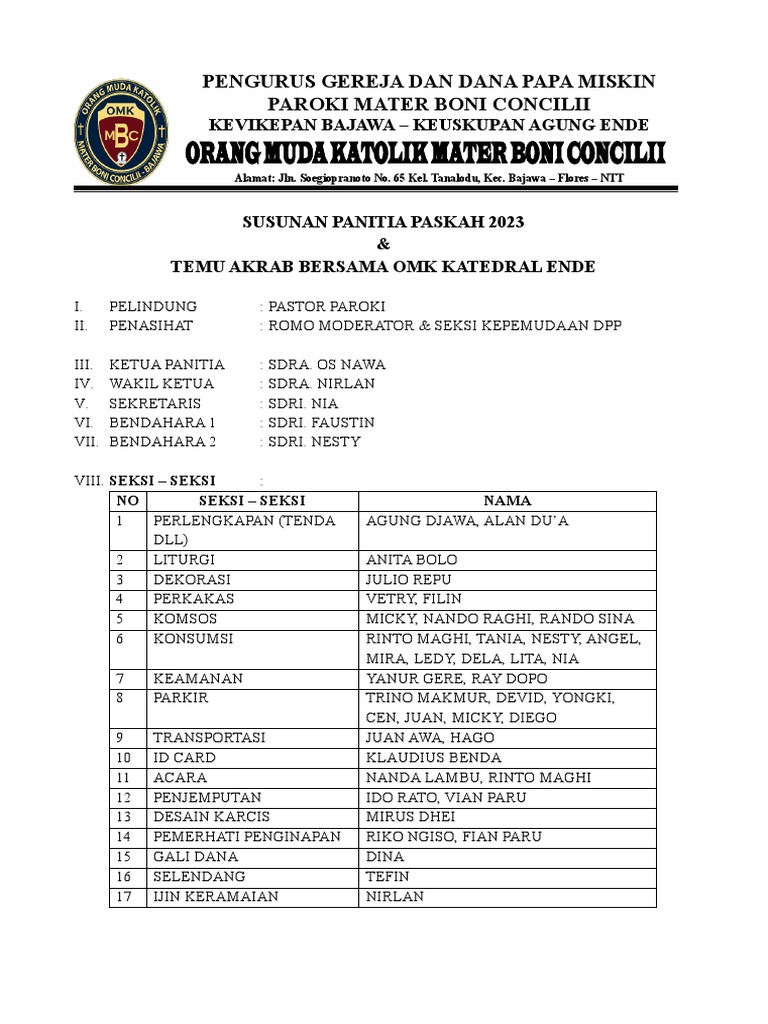 ORANG MUDA KATOLIK
OMK
MBC
MATER BONI CONCILII - BAJAWA

PENGURUS GEREJA DAN DANA PAPA MISKIN
PAROKI MATER BONI CONCILII
KEVIKEPAN BAJAWA – KEUSKUPAN AGUNG ENDE
ORANG MUDA KATOLIK MATER BONI CONCILII
Alamat: Jln. Soegiopranoto No. 65 Kel. Tanalodu, Kec. Bajawa – Flores – NTT

SUSUNAN PANITIA PASKAH 2023
&
TEMU AKRAB BERSAMA OMK KATEDRAL ENDE

I. PELINDUNG : PASTOR PAROKI
II. PENASIHAT : ROMO MODERATOR & SEKSI KEPEMUDAAN DPP

III. KETUA PANITIA : SDRA. OS NAWA
IV. WAKIL KETUA : SDRA. NIRLAN
V. SEKRETARIS : SDRI. NIA
VI. BENDAHARA 1 : SDRI. FAUSTIN
VII. BENDAHARA 2 : SDRI. NESTY

VIII. SEKSI – SEKSI :

| NO | SEKSI – SEKSI | NAMA |
|---|---|---|
| 1 | PERLENGKAPAN (TENDA DLL) | AGUNG DJAWA, ALAN DU'A |
| 2 | LITURGI | ANITA BOLO |
| 3 | DEKORASI | JULIO REPU |
| 4 | PERKAKAS | VETRY, FILIN |
| 5 | KOMSOS | MICKY, NANDO RAGHI, RANDO SINA |
| 6 | KONSUMSI | RINTO MAGHI, TANIA, NESTY, ANGEL, MIRA, LEDY, DELA, LITA, NIA |
| 7 | KEAMANAN | YANUR GERE, RAY DOPO |
| 8 | PARKIR | TRINO MAKMUR, DEVID, YONGKI, CEN, JUAN, MICKY, DIEGO |
| 9 | TRANSPORTASI | JUAN AWA, HAGO |
| 10 | ID CARD | KLAUDIUS BENDA |
| 11 | ACARA | NANDA LAMBU, RINTO MAGHI |
| 12 | PENJEMPUTAN | IDO RATO, VIAN PARU |
| 13 | DESAIN KARCIS | MIRUS DHEI |
| 14 | PEMERHATI PENGINAPAN | RIKO NGISO, FIAN PARU |
| 15 | GALI DANA | DINA |
| 16 | SELENDANG | TEFIN |
| 17 | IJIN KERAMAIAN | NIRLAN |